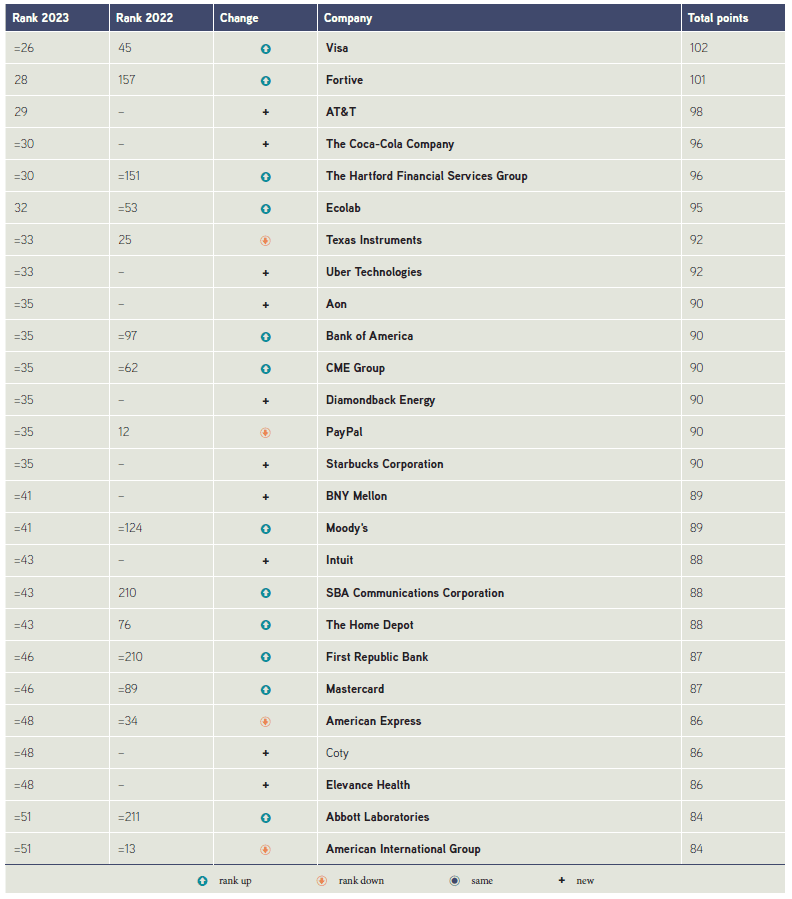 | Rank 2023 | Rank 2022 | Change | Company | Total points |
|---|---|---|---|---|
| =26 | 45 | | Visa | 102 |
| 28 | 157 | | Fortive | 101 |
| 29 | – | + | AT&T | 98 |
| =30 | – | + | The Coca-Cola Company | 96 |
| =30 | =151 | | The Hartford Financial Services Group | 96 |
| 32 | =53 | | Ecolab | 95 |
| =33 | 25 | | Texas Instruments | 92 |
| =33 | – | + | Uber Technologies | 92 |
| =35 | – | + | Aon | 90 |
| =35 | =97 | | Bank of America | 90 |
| =35 | =62 | | CME Group | 90 |
| =35 | – | + | Diamondback Energy | 90 |
| =35 | 12 | | PayPal | 90 |
| =35 | – | + | Starbucks Corporation | 90 |
| =41 | – | + | BNY Mellon | 89 |
| =41 | =124 | | Moody's | 89 |
| =43 | – | + | Intuit | 88 |
| =43 | 210 | | SBA Communications Corporation | 88 |
| =43 | 76 | | The Home Depot | 88 |
| =46 | =210 | | First Republic Bank | 87 |
| =46 | =89 | | Mastercard | 87 |
| =48 | =34 | | American Express | 86 |
| =48 | – | + | Coty | 86 |
| =48 | – | + | Elevance Health | 86 |
| =51 | =211 | | Abbott Laboratories | 84 |
| =51 | =13 | | American International Group | 84 |

rank up rank down same + new